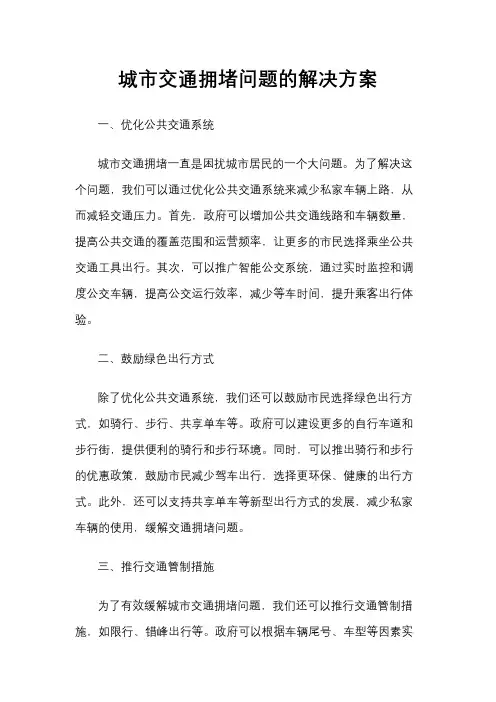 城市交通拥堵问题的解决方案

一、优化公共交通系统

城市交通拥堵一直是困扰城市居民的一个大问题。为了解决这个问题，我们可以通过优化公共交通系统来减少私家车辆上路，从而减轻交通压力。首先，政府可以增加公共交通线路和车辆数量，提高公共交通的覆盖范围和运营频率，让更多的市民选择乘坐公共交通工具出行。其次，可以推广智能公交系统，通过实时监控和调度公交车辆，提高公交运行效率，减少等车时间，提升乘客出行体验。

二、鼓励绿色出行方式

除了优化公共交通系统，我们还可以鼓励市民选择绿色出行方式，如骑行、步行、共享单车等。政府可以建设更多的自行车道和步行街，提供便利的骑行和步行环境。同时，可以推出骑行和步行的优惠政策，鼓励市民减少驾车出行，选择更环保、健康的出行方式。此外，还可以支持共享单车等新型出行方式的发展，减少私家车辆的使用，缓解交通拥堵问题。

三、推行交通管制措施

为了有效缓解城市交通拥堵问题，我们还可以推行交通管制措施，如限行、错峰出行等。政府可以根据车辆尾号、车型等因素实